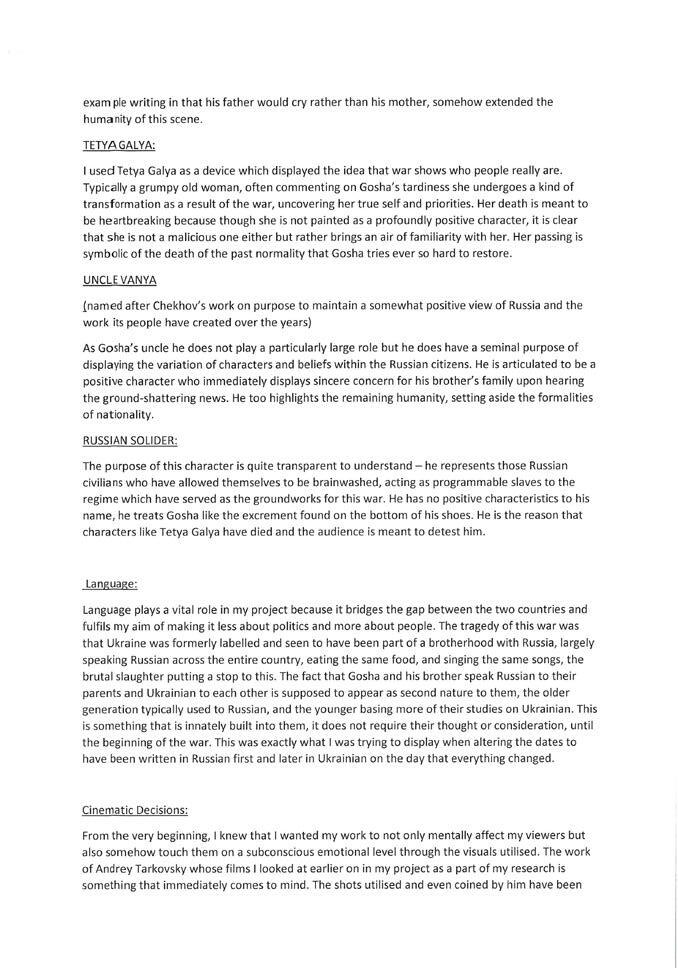 example writing in that his father would cry rather than his mother, somehow extended the humanity of this scene.

TETYA GALYA:

I used Tetya Galya as a device which displayed the idea that war shows who people really are. Typically a grumpy old woman, often commenting on Gosha's tardiness she undergoes a kind of transformation as a result of the war, uncovering her true self and priorities. Her death is meant to be heartbreaking because though she is not painted as a profoundly positive character, it is clear that she is not a malicious one either but rather brings an air of familiarity with her. Her passing is symbolic of the death of the past normality that Gosha tries ever so hard to restore.

UNCLE VANYA

(named after Chekhov's work on purpose to maintain a somewhat positive view of Russia and the work its people have created over the years)

As Gosha's uncle he does not play a particularly large role but he does have a seminal purpose of displaying the variation of characters and beliefs within the Russian citizens. He is articulated to be a positive character who immediately displays sincere concern for his brother's family upon hearing the ground-shattering news. He too highlights the remaining humanity, setting aside the formalities of nationality.

RUSSIAN SOLIDER:

The purpose of this character is quite transparent to understand – he represents those Russian civilians who have allowed themselves to be brainwashed, acting as programmable slaves to the regime which have served as the groundworks for this war. He has no positive characteristics to his name, he treats Gosha like the excrement found on the bottom of his shoes. He is the reason that characters like Tetya Galya have died and the audience is meant to detest him.

Language:

Language plays a vital role in my project because it bridges the gap between the two countries and fulfils my aim of making it less about politics and more about people. The tragedy of this war was that Ukraine was formerly labelled and seen to have been part of a brotherhood with Russia, largely speaking Russian across the entire country, eating the same food, and singing the same songs, the brutal slaughter putting a stop to this. The fact that Gosha and his brother speak Russian to their parents and Ukrainian to each other is supposed to appear as second nature to them, the older generation typically used to Russian, and the younger basing more of their studies on Ukrainian. This is something that is innately built into them, it does not require their thought or consideration, until the beginning of the war. This was exactly what I was trying to display when altering the dates to have been written in Russian first and later in Ukrainian on the day that everything changed.

Cinematic Decisions:

From the very beginning, I knew that I wanted my work to not only mentally affect my viewers but also somehow touch them on a subconscious emotional level through the visuals utilised. The work of Andrey Tarkovsky whose films I looked at earlier on in my project as a part of my research is something that immediately comes to mind. The shots utilised and even coined by him have been